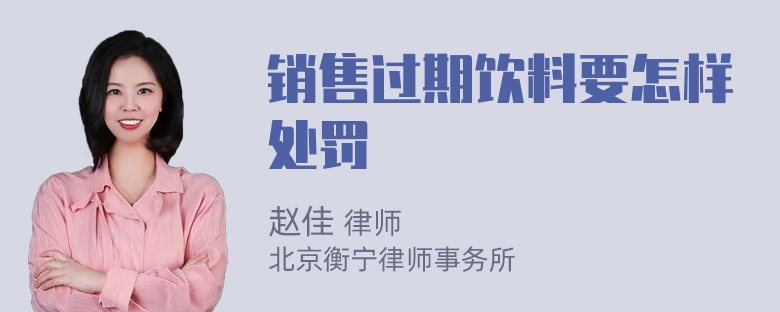 销售过期饮料要怎样处罚

赵佳 律师
北京衡宁律师事务所